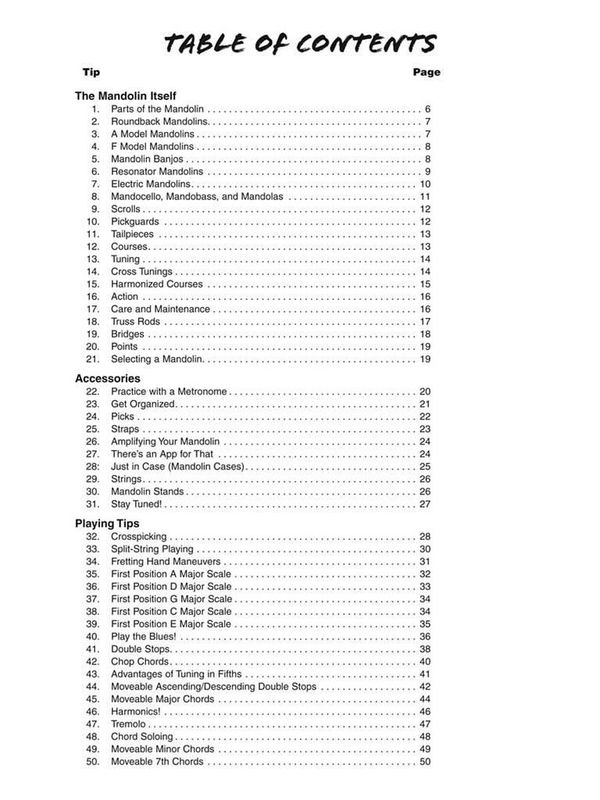 TABLE OF CONTENTS

Tip Page

The Mandolin Itself
1. Parts of the Mandolin 6
2. Roundback Mandolins 7
3. A Model Mandolins 7
4. F Model Mandolins 8
5. Mandolin Banjos 8
6. Resonator Mandolins 9
7. Electric Mandolins 10
8. Mandocello, Mandobass, and Mandolas 11
9. Scrolls 12
10. Pickguards 12
11. Tailpieces 13
12. Courses 13
13. Tuning 14
14. Cross Tunings 14
15. Harmonized Courses 15
16. Action 16
17. Care and Maintenance 16
18. Truss Rods 17
19. Bridges 18
20. Points 19
21. Selecting a Mandolin 19

Accessories
22. Practice with a Metronome 20
23. Get Organized 21
24. Picks 22
25. Straps 23
26. Amplifying Your Mandolin 24
27. There's an App for That 24
28: Just in Case (Mandolin Cases) 25
29. Strings 26
30. Mandolin Stands 26
31. Stay Tuned! 27

Playing Tips
32. Crosspicking 28
33. Split-String Playing 30
34. Fretting Hand Maneuvers 31
35. First Position A Major Scale 32
36. First Position D Major Scale 33
37. First Position G Major Scale 34
38. First Position C Major Scale 34
39. First Position E Major Scale 35
40. Play the Blues! 36
41. Double Stops 38
42. Chop Chords 40
43. Advantages of Tuning in Fifths 41
44. Moveable Ascending/Descending Double Stops 42
45. Moveable Major Chords 44
46. Harmonics! 46
47. Tremolo 47
48. Chord Soloing 48
49. Moveable Minor Chords 49
50. Moveable 7th Chords 50